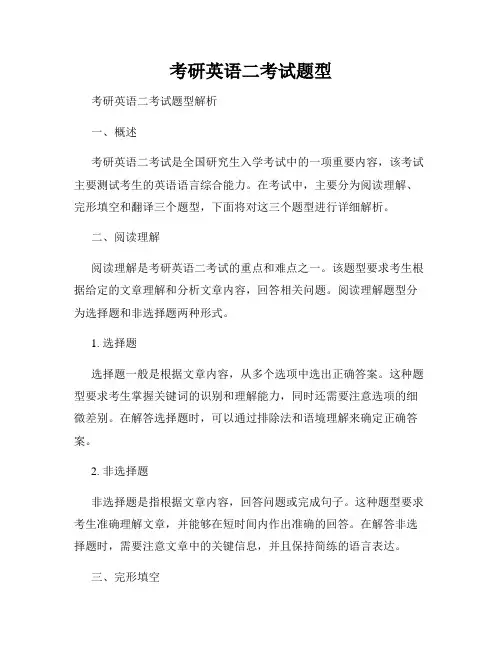 考研英语二考试题型

考研英语二考试题型解析

一、概述

考研英语二考试是全国研究生入学考试中的一项重要内容，该考试主要测试考生的英语语言综合能力。在考试中，主要分为阅读理解、完形填空和翻译三个题型，下面将对这三个题型进行详细解析。

二、阅读理解

阅读理解是考研英语二考试的重点和难点之一。该题型要求考生根据给定的文章理解和分析文章内容，回答相关问题。阅读理解题型分为选择题和非选择题两种形式。

1. 选择题

选择题一般是根据文章内容，从多个选项中选出正确答案。这种题型要求考生掌握关键词的识别和理解能力，同时还需要注意选项的细微差别。在解答选择题时，可以通过排除法和语境理解来确定正确答案。

2. 非选择题

非选择题是指根据文章内容，回答问题或完成句子。这种题型要求考生准确理解文章，并能够在短时间内作出准确的回答。在解答非选择题时，需要注意文章中的关键信息，并且保持简练的语言表达。

三、完形填空